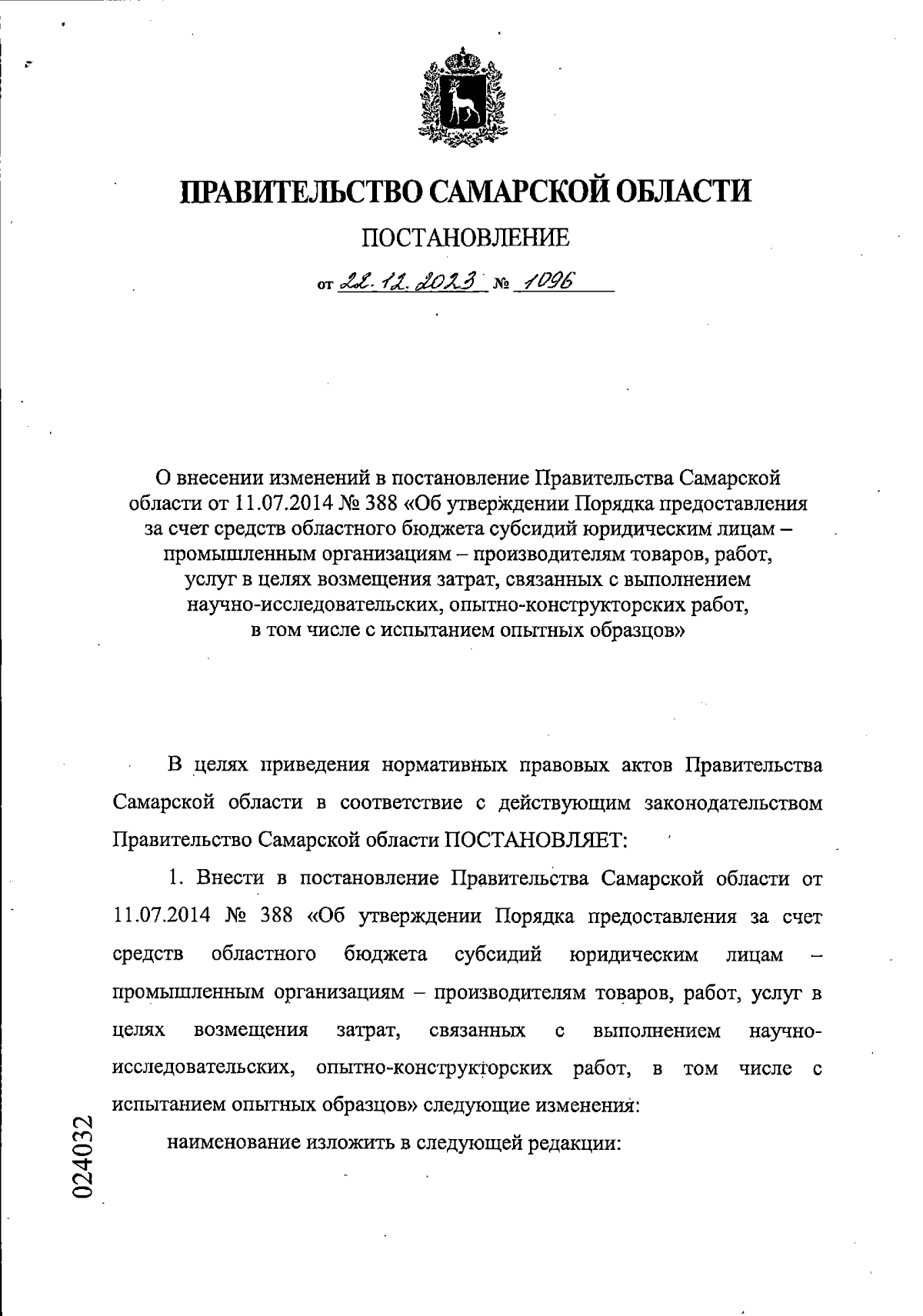 ПРАВИТЕЛЬСТВО САМАРСКОЙ ОБЛАСТИ

ПОСТАНОВЛЕНИЕ

от 22.12.2023 № 1096

О внесении изменений в постановление Правительства Самарской области от 11.07.2014 № 388 «Об утверждении Порядка предоставления за счет средств областного бюджета субсидий юридическим лицам – промышленным организациям – производителям товаров, работ, услуг в целях возмещения затрат, связанных с выполнением научно-исследовательских, опытно-конструкторских работ, в том числе с испытанием опытных образцов»

В целях приведения нормативных правовых актов Правительства Самарской области в соответствие с действующим законодательством Правительство Самарской области ПОСТАНОВЛЯЕТ:

1. Внести в постановление Правительства Самарской области от 11.07.2014 № 388 «Об утверждении Порядка предоставления за счет средств областного бюджета субсидий юридическим лицам – промышленным организациям – производителям товаров, работ, услуг в целях возмещения затрат, связанных с выполнением научно-исследовательских, опытно-конструкторских работ, в том числе с испытанием опытных образцов» следующие изменения:

наименование изложить в следующей редакции:

024032